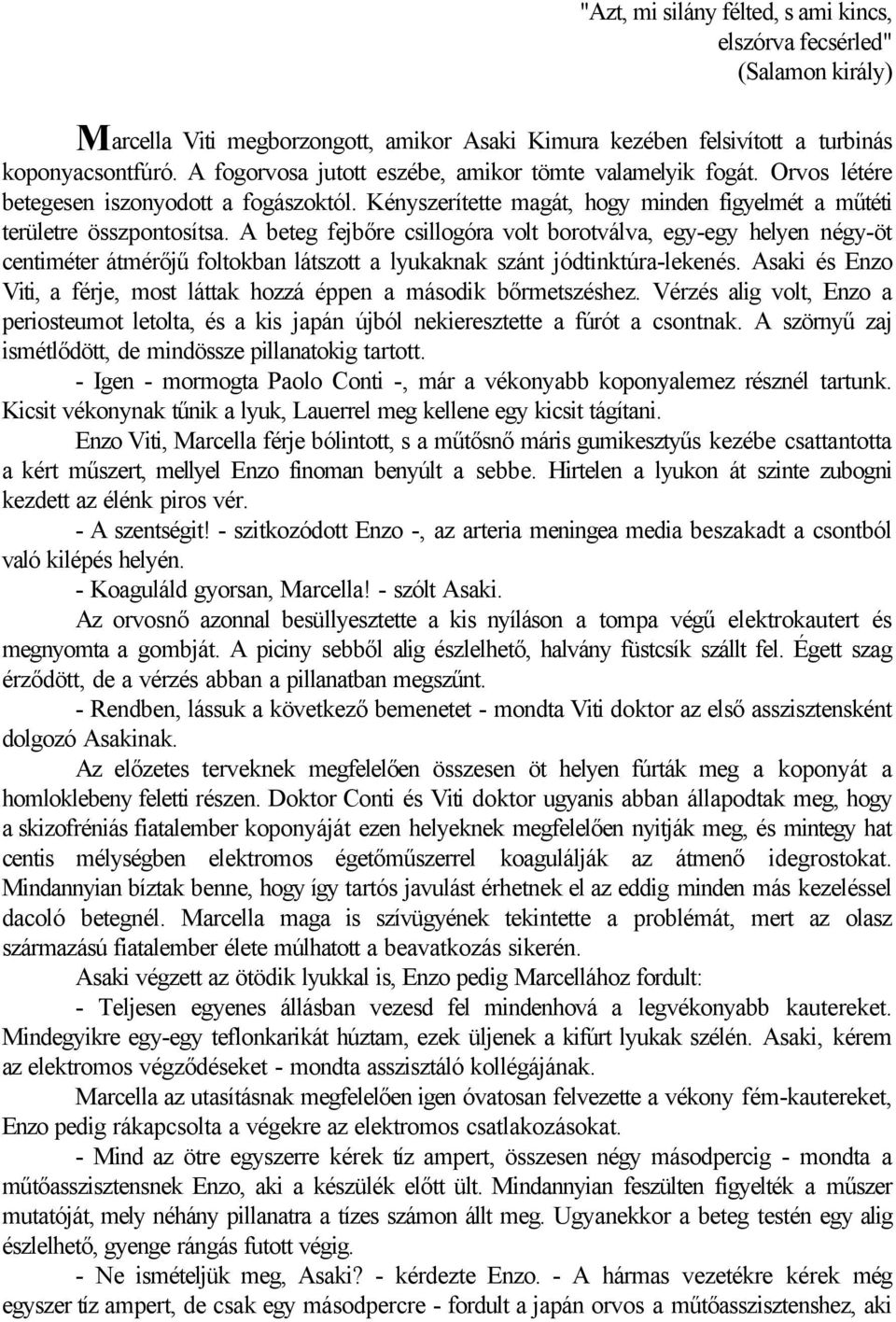 "Azt, mi silány félted, s ami kincs,
elszórva fecsérled"
(Salamon király)

Marcella Viti megborzongott, amikor Asaki Kimura kezében felsivított a turbinás koponyacsontfúró. A fogorvosa jutott eszébe, amikor tömte valamelyik fogát. Orvos létére betegesen iszonyodott a fogászoktól. Kényszerítette magát, hogy minden figyelmét a műtéti területre összpontosítsa. A beteg fejbőre csillogóra volt borotválva, egy-egy helyen négy-öt centiméter átmérőjű foltokban látszott a lyukaknak szánt jódtinktúra-lekenés. Asaki és Enzo Viti, a férje, most láttak hozzá éppen a második bőrmetszéshez. Vérzés alig volt, Enzo a periosteumot letolta, és a kis japán újból nekieresztette a fúrót a csontnak. A szörnyű zaj ismétlődött, de mindössze pillanatokig tartott.

- Igen - mormogta Paolo Conti -, már a vékonyabb koponyalemez résznél tartunk. Kicsit vékonynak tűnik a lyuk, Lauerrel meg kellene egy kicsit tágítani.

Enzo Viti, Marcella férje bólintott, s a műtősnő máris gumikesztyűs kezébe csattantotta a kért műszert, mellyel Enzo finoman benyúlt a sebbe. Hirtelen a lyukon át szinte zubogni kezdett az élénk piros vér.

- A szentségit! - szitkozódott Enzo -, az arteria meningea media beszakadt a csontból való kilépés helyén.

- Koaguláld gyorsan, Marcella! - szólt Asaki.

Az orvosnő azonnal besüllyesztette a kis nyíláson a tompa végű elektrokautert és megnyomta a gombját. A piciny sebből alig észlelhető, halvány füstcsík szállt fel. Égett szag érződött, de a vérzés abban a pillanatban megszűnt.

- Rendben, lássuk a következő bemenetet - mondta Viti doktor az első asszisztensként dolgozó Asakinak.

Az előzetes terveknek megfelelően összesen öt helyen fúrták meg a koponyát a homloklebeny feletti részen. Doktor Conti és Viti doktor ugyanis abban állapodtak meg, hogy a skizofréniás fiatalember koponyáját ezen helyeknek megfelelően nyitják meg, és mintegy hat centis mélységben elektromos égetőműszerrel koagulálják az átmenő idegrostokat. Mindannyian bíztak benne, hogy így tartós javulást érhetnek el az eddig minden más kezeléssel dacoló betegnél. Marcella maga is szívügyének tekintette a problémát, mert az olasz származású fiatalember élete múlhatott a beavatkozás sikerén.

Asaki végzett az ötödik lyukkal is, Enzo pedig Marcellához fordult:

- Teljesen egyenes állásban vezesd fel mindenhová a legvékonyabb kautereket. Mindegyikre egy-egy teflonkarikát húztam, ezek üljenek a kifúrt lyukak szélén. Asaki, kérem az elektromos végződéseket - mondta asszisztáló kollégájának.

Marcella az utasításnak megfelelően igen óvatosan felvezette a vékony fém-kautereket, Enzo pedig rákapcsolta a végekre az elektromos csatlakozásokat.

- Mind az ötre egyszerre kérek tíz ampert, összesen négy másodpercig - mondta a műtőasszisztensnek Enzo, aki a készülék előtt ült. Mindannyian feszülten figyelték a műszer mutatóját, mely néhány pillanatra a tízes számon állt meg. Ugyanekkor a beteg testén egy alig észlelhető, gyenge rángás futott végig.

- Ne ismételjük meg, Asaki? - kérdezte Enzo. - A hármas vezetékre kérek még egyszer tíz ampert, de csak egy másodpercre - fordult a japán orvos a műtőasszisztenshez, aki